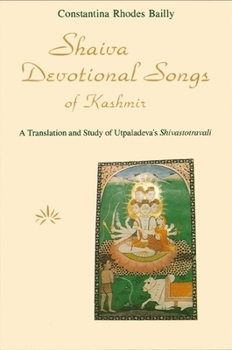 Constantina Rhodes Bailly

Shaiva Devotional Songs of Kashmir

A Translation and Study of Utpaladeva's Shivastotravali